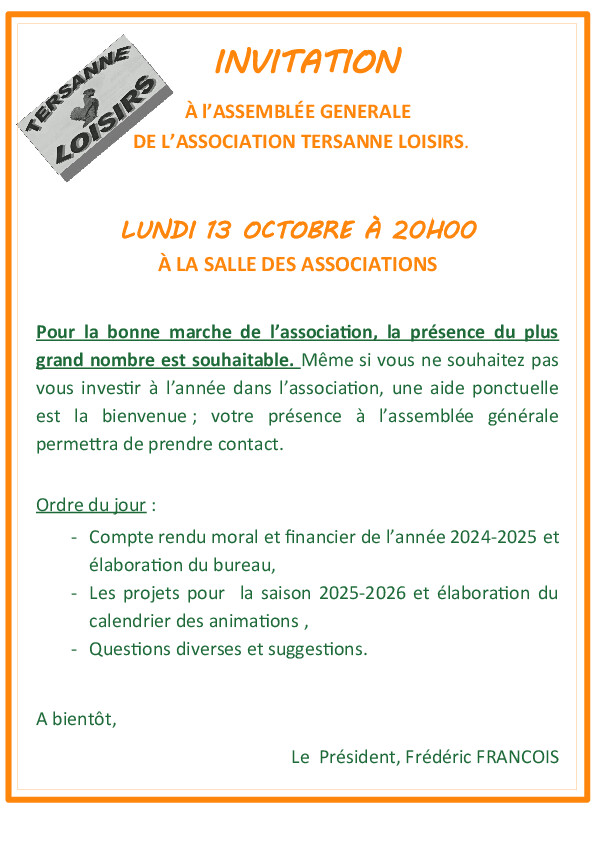 TERSANNE LOISIRS

INVITATION

À l'ASSEMBLÉE GENERALE
DE L'ASSOCIATION TERSANNE LOISIRS.

LUNDI 13 OCTOBRE À 20H00
À LA SALLE DES ASSOCIATIONS

Pour la bonne marche de l'association, la présence du plus grand nombre est souhaitable. Même si vous ne souhaitez pas vous investir à l'année dans l'association, une aide ponctuelle est la bienvenue ; votre présence à l'assemblée générale permettra de prendre contact.

Ordre du jour :
- Compte rendu moral et financier de l'année 2024-2025 et élaboration du bureau,
- Les projets pour la saison 2025-2026 et élaboration du calendrier des animations ,
- Questions diverses et suggestions.

A bientôt,

Le Président, Frédéric FRANCOIS